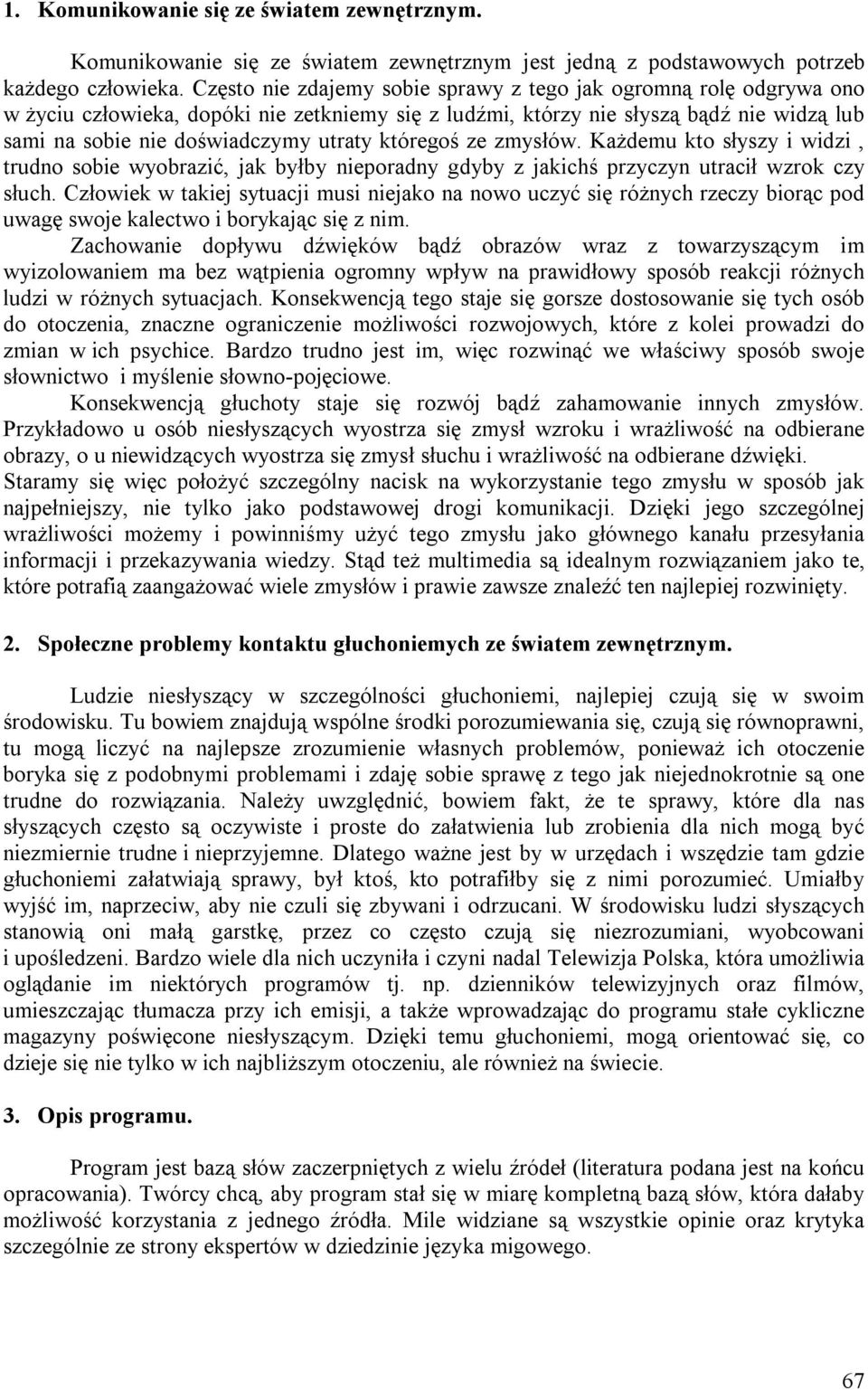 1. Komunikowanie się ze światem zewnętrznym.

Komunikowanie się ze światem zewnętrznym jest jedną z podstawowych potrzeb każdego człowieka. Często nie zdajemy sobie sprawy z tego jak ogromną rolę odgrywa ono w życiu człowieka, dopóki nie zetkniemy się z ludźmi, którzy nie słyszą bądź nie widzą lub sami na sobie nie doświadczymy utraty któregoś ze zmysłów. Każdemu kto słyszy i widzi , trudno sobie wyobrazić, jak byłby nieporadny gdyby z jakichś przyczyn utracił wzrok czy słuch. Człowiek w takiej sytuacji musi niejako na nowo uczyć się różnych rzeczy biorąc pod uwagę swoje kalectwo i borykając się z nim.

Zachowanie dopływu dźwięków bądź obrazów wraz z towarzyszącym im wyizolowaniem ma bez wątpienia ogromny wpływ na prawidłowy sposób reakcji różnych ludzi w różnych sytuacjach. Konsekwencją tego staje się gorsze dostosowanie się tych osób do otoczenia, znaczne ograniczenie możliwości rozwojowych, które z kolei prowadzi do zmian w ich psychice. Bardzo trudno jest im, więc rozwinąć we właściwy sposób swoje słownictwo i myślenie słowno-pojęciowe.

Konsekwencją głuchoty staje się rozwój bądź zahamowanie innych zmysłów. Przykładowo u osób niesłyszących wyostrza się zmysł wzroku i wrażliwość na odbierane obrazy, o u niewidzących wyostrza się zmysł słuchu i wrażliwość na odbierane dźwięki. Staramy się więc położyć szczególny nacisk na wykorzystanie tego zmysłu w sposób jak najpełniejszy, nie tylko jako podstawowej drogi komunikacji. Dzięki jego szczególnej wrażliwości możemy i powinniśmy użyć tego zmysłu jako głównego kanału przesyłania informacji i przekazywania wiedzy. Stąd też multimedia są idealnym rozwiązaniem jako te, które potrafią zaangażować wiele zmysłów i prawie zawsze znaleźć ten najlepiej rozwinięty.

2. Społeczne problemy kontaktu głuchoniemych ze światem zewnętrznym.

Ludzie niesłyszący w szczególności głuchoniemi, najlepiej czują się w swoim środowisku. Tu bowiem znajdują wspólne środki porozumiewania się, czują się równoprawni, tu mogą liczyć na najlepsze zrozumienie własnych problemów, ponieważ ich otoczenie boryka się z podobnymi problemami i zdaję sobie sprawę z tego jak niejednokrotnie są one trudne do rozwiązania. Należy uwzględnić, bowiem fakt, że te sprawy, które dla nas słyszących często są oczywiste i proste do załatwienia lub zrobienia dla nich mogą być niezmiernie trudne i nieprzyjemne. Dlatego ważne jest by w urzędach i wszędzie tam gdzie głuchoniemi załatwiają sprawy, był ktoś, kto potrafiłby się z nimi porozumieć. Umiałby wyjść im, naprzeciw, aby nie czuli się zbywani i odrzucani. W środowisku ludzi słyszących stanowią oni małą garstkę, przez co często czują się niezrozumiani, wyobcowani i upośledzeni. Bardzo wiele dla nich uczyniła i czyni nadal Telewizja Polska, która umożliwia oglądanie im niektórych programów tj. np. dzienników telewizyjnych oraz filmów, umieszczając tłumacza przy ich emisji, a także wprowadzając do programu stałe cykliczne magazyny poświęcone niesłyszącym. Dzięki temu głuchoniemi, mogą orientować się, co dzieje się nie tylko w ich najbliższym otoczeniu, ale również na świecie.

3. Opis programu.

Program jest bazą słów zaczerpniętych z wielu źródeł (literatura podana jest na końcu opracowania). Twórcy chcą, aby program stał się w miarę kompletną bazą słów, która dałaby możliwość korzystania z jednego źródła. Mile widziane są wszystkie opinie oraz krytyka szczególnie ze strony ekspertów w dziedzinie języka migowego.

67